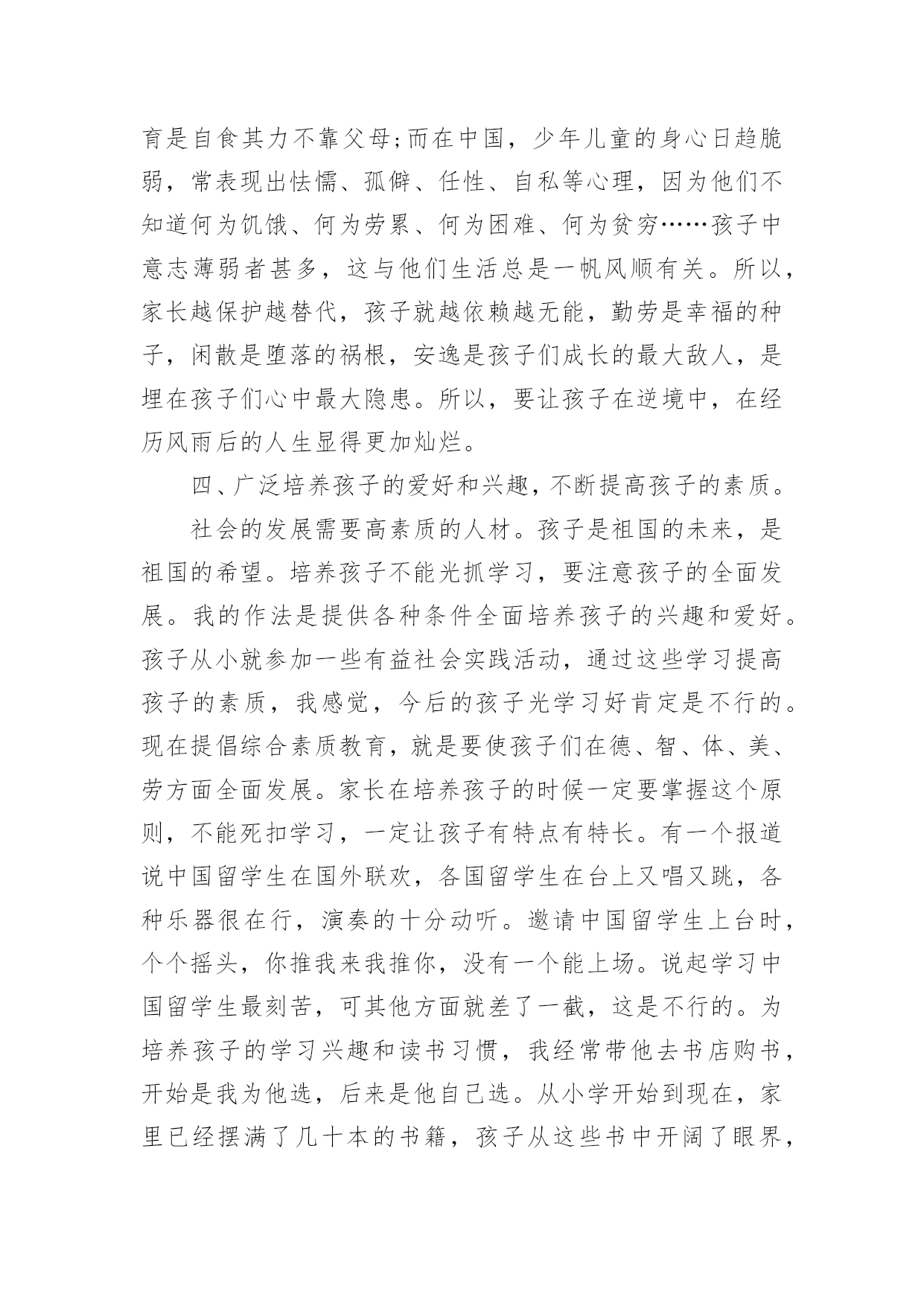 育是自食其力不靠父母;而在中国，少年儿童的身心日趋脆弱，常表现出怯懦、孤僻、任性、自私等心理，因为他们不知道何为饥饿、何为劳累、何为困难、何为贫穷……孩子中意志薄弱者甚多，这与他们生活总是一帆风顺有关。所以，家长越保护越替代，孩子就越依赖越无能，勤劳是幸福的种子，闲散是堕落的祸根，安逸是孩子们成长的最大敌人，是埋在孩子们心中最大隐患。所以，要让孩子在逆境中，在经历风雨后的人生显得更加灿烂。

四、广泛培养孩子的爱好和兴趣，不断提高孩子的素质。

社会的发展需要高素质的人材。孩子是祖国的未来，是祖国的希望。培养孩子不能光抓学习，要注意孩子的全面发展。我的作法是提供各种条件全面培养孩子的兴趣和爱好。孩子从小就参加一些有益社会实践活动，通过这些学习提高孩子的素质，我感觉，今后的孩子光学习好肯定是不行的。现在提倡综合素质教育，就是要使孩子们在德、智、体、美、劳方面全面发展。家长在培养孩子的时候一定要掌握这个原则，不能死扣学习，一定让孩子有特点有特长。有一个报道说中国留学生在国外联欢，各国留学生在台上又唱又跳，各种乐器很在行，演奏的十分动听。邀请中国留学生上台时，个个摇头，你推我来我推你，没有一个能上场。说起学习中国留学生最刻苦，可其他方面就差了一截，这是不行的。为培养孩子的学习兴趣和读书习惯，我经常带他去书店购书，开始是我为他选，后来是他自己选。从小学开始到现在，家里已经摆满了几十本的书籍，孩子从这些书中开阔了眼界，